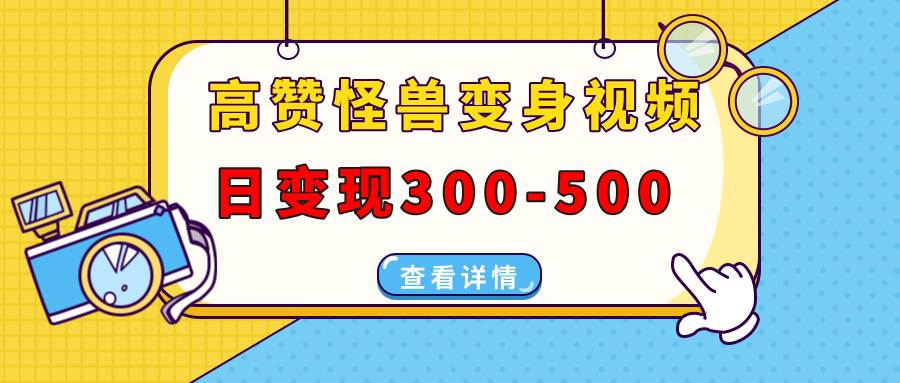 高赞怪兽变身视频

日变现300-500

查看详情